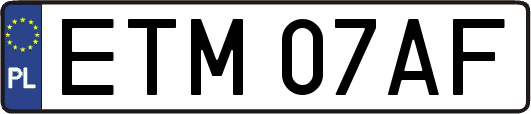 PL
ETM 07AF